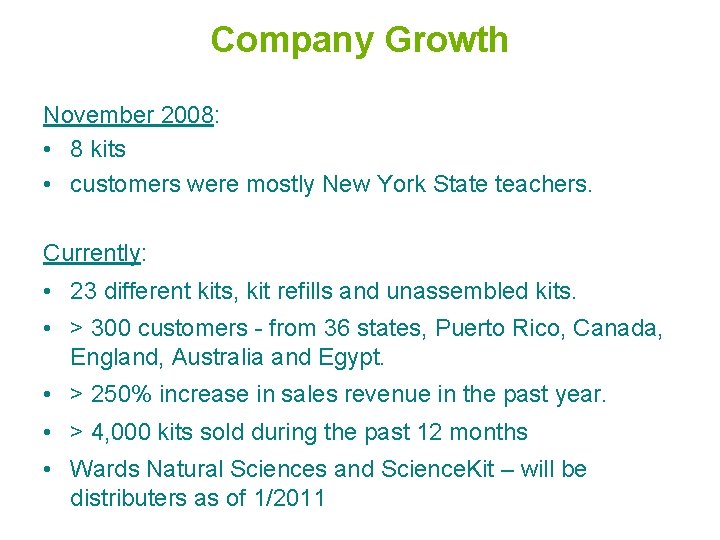 Company Growth

November 2008:
• 8 kits
• customers were mostly New York State teachers.

Currently:
• 23 different kits, kit refills and unassembled kits.
• > 300 customers - from 36 states, Puerto Rico, Canada, England, Australia and Egypt.
• > 250% increase in sales revenue in the past year.
• > 4,000 kits sold during the past 12 months
• Wards Natural Sciences and ScienceKit – will be distributers as of 1/2011